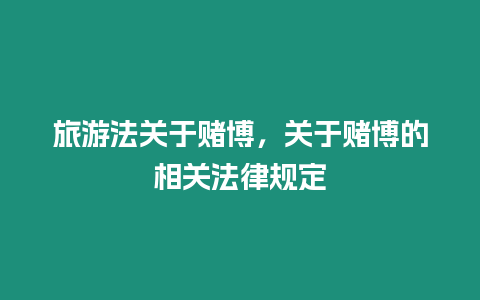 旅游法关于赌博，关于赌博的相关法律规定